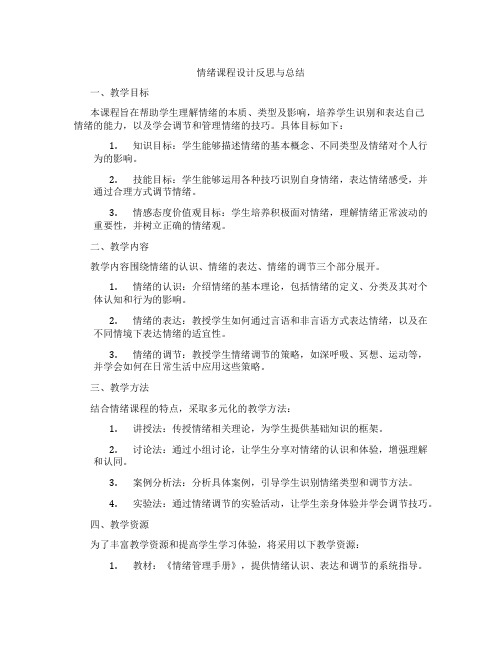 情绪课程设计反思与总结

一、教学目标

本课程旨在帮助学生理解情绪的本质、类型及影响，培养学生识别和表达自己情绪的能力，以及学会调节和管理情绪的技巧。具体目标如下：

1. 知识目标：学生能够描述情绪的基本概念、不同类型及情绪对个人行为的影响。

2. 技能目标：学生能够运用各种技巧识别自身情绪，表达情绪感受，并通过合理方式调节情绪。

3. 情感态度价值观目标：学生培养积极面对情绪，理解情绪正常波动的重要性，并树立正确的情绪观。

二、教学内容

教学内容围绕情绪的认识、情绪的表达、情绪的调节三个部分展开。

1. 情绪的认识：介绍情绪的基本理论，包括情绪的定义、分类及其对个体认知和行为的影响。

2. 情绪的表达：教授学生如何通过言语和非言语方式表达情绪，以及在不同情境下表达情绪的适宜性。

3. 情绪的调节：教授学生情绪调节的策略，如深呼吸、冥想、运动等，并学会如何在日常生活中应用这些策略。

三、教学方法

结合情绪课程的特点，采取多元化的教学方法：

1. 讲授法：传授情绪相关理论，为学生提供基础知识的框架。

2. 讨论法：通过小组讨论，让学生分享对情绪的认识和体验，增强理解和认同。

3. 案例分析法：分析具体案例，引导学生识别情绪类型和调节方法。

4. 实验法：通过情绪调节的实验活动，让学生亲身体验并学会调节技巧。

四、教学资源

为了丰富教学资源和提高学生学习体验，将采用以下教学资源：

1. 教材：《情绪管理手册》，提供情绪认识、表达和调节的系统指导。